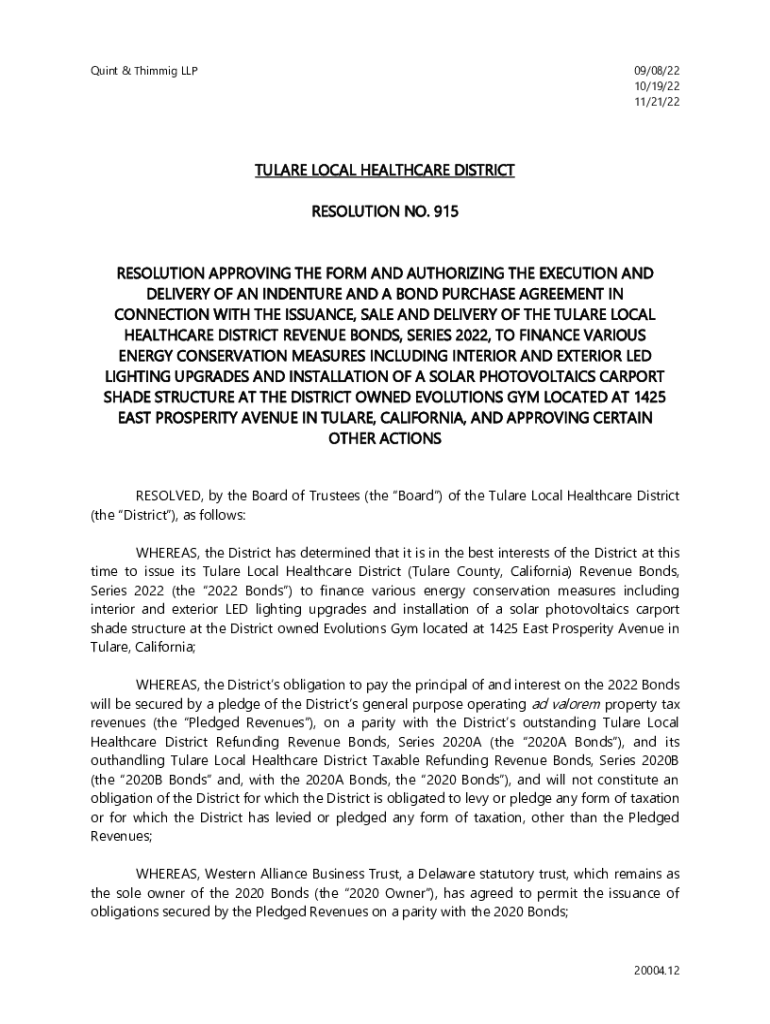 Quint & Thimmig LLP

09/08/22
10/19/22
11/21/22

TULARE LOCAL HEALTHCARE DISTRICT

RESOLUTION NO. 915

RESOLUTION APPROVING THE FORM AND AUTHORIZING THE EXECUTION AND DELIVERY OF AN INDENTURE AND A BOND PURCHASE AGREEMENT IN CONNECTION WITH THE ISSUANCE, SALE AND DELIVERY OF THE TULARE LOCAL HEALTHCARE DISTRICT REVENUE BONDS, SERIES 2022, TO FINANCE VARIOUS ENERGY CONSERVATION MEASURES INCLUDING INTERIOR AND EXTERIOR LED LIGHTING UPGRADES AND INSTALLATION OF A SOLAR PHOTOVOLTAICS CARPORT SHADE STRUCTURE AT THE DISTRICT OWNED EVOLUTIONS GYM LOCATED AT 1425 EAST PROSPERITY AVENUE IN TULARE, CALIFORNIA, AND APPROVING CERTAIN OTHER ACTIONS

RESOLVED, by the Board of Trustees (the "Board") of the Tulare Local Healthcare District (the "District"), as follows:

WHEREAS, the District has determined that it is in the best interests of the District at this time to issue its Tulare Local Healthcare District (Tulare County, California) Revenue Bonds, Series 2022 (the "2022 Bonds") to finance various energy conservation measures including interior and exterior LED lighting upgrades and installation of a solar photovoltaics carport shade structure at the District owned Evolutions Gym located at 1425 East Prosperity Avenue in Tulare, California;

WHEREAS, the District's obligation to pay the principal of and interest on the 2022 Bonds will be secured by a pledge of the District's general purpose operating ad valorem property tax revenues (the "Pledged Revenues"), on a parity with the District's outstanding Tulare Local Healthcare District Refunding Revenue Bonds, Series 2020A (the "2020A Bonds"), and its outhandling Tulare Local Healthcare District Taxable Refunding Revenue Bonds, Series 2020B (the "2020B Bonds" and, with the 2020A Bonds, the "2020 Bonds"), and will not constitute an obligation of the District for which the District is obligated to levy or pledge any form of taxation or for which the District has levied or pledged any form of taxation, other than the Pledged Revenues;

WHEREAS, Western Alliance Business Trust, a Delaware statutory trust, which remains as the sole owner of the 2020 Bonds (the "2020 Owner"), has agreed to permit the issuance of obligations secured by the Pledged Revenues on a parity with the 2020 Bonds;

20004.12